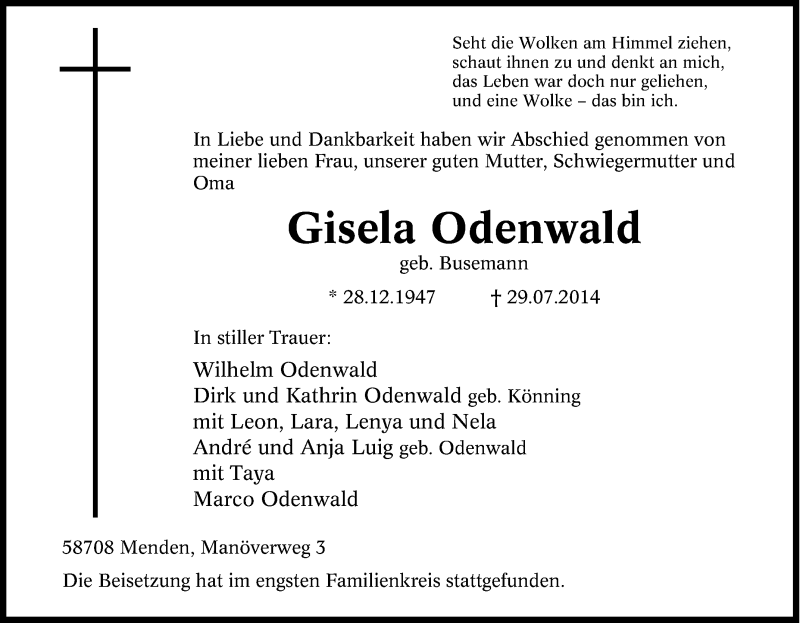 Seht die Wolken am Himmel ziehen,
schaut ihnen zu und denkt an mich,
das Leben war doch nur geliehen,
und eine Wolke – das bin ich.

In Liebe und Dankbarkeit haben wir Abschied genommen von meiner lieben Frau, unserer guten Mutter, Schwiegermutter und Oma

Gisela Odenwald
geb. Busemann

* 28.12.1947 † 29.07.2014

In stiller Trauer:

Wilhelm Odenwald
Dirk und Kathrin Odenwald geb. Könning
mit Leon, Lara, Lenya und Nela
André und Anja Luig geb. Odenwald
mit Taya
Marco Odenwald

58708 Menden, Manöverweg 3

Die Beisetzung hat im engsten Familienkreis stattgefunden.